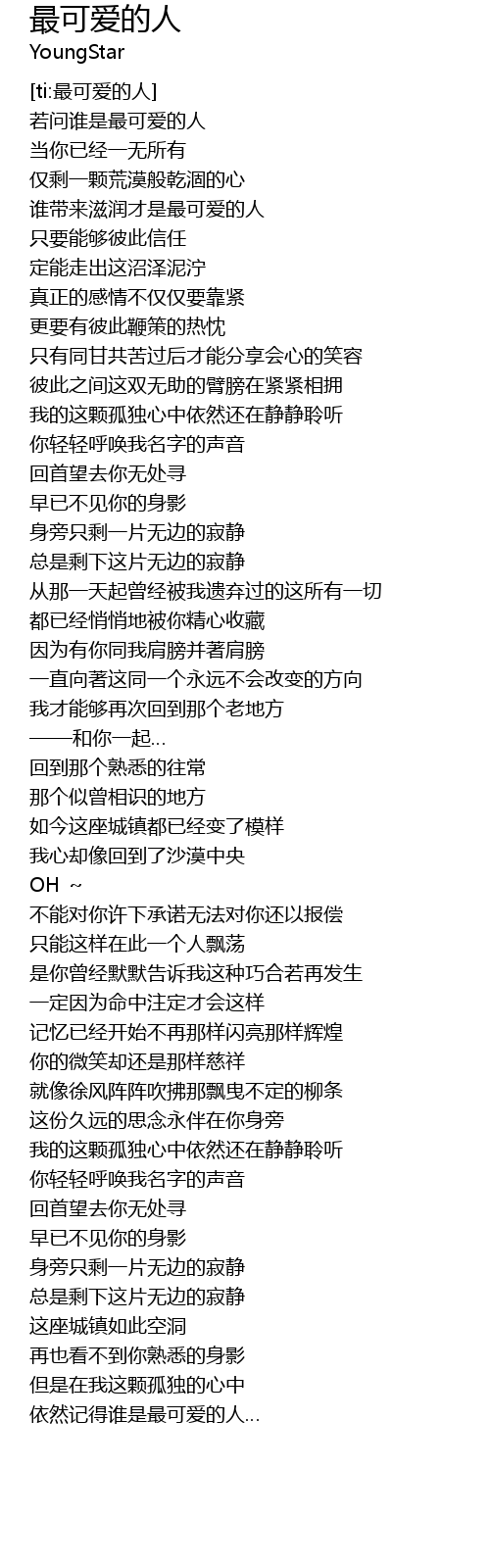 最可爱的人
YoungStar

[ti:最可爱的人]
若问谁是最可爱的人
当你已经一无所有
仅剩一颗荒漠般乾涸的心
谁带来滋润才是最可爱的人
只要能够彼此信任
定能走出这沼泽泥泞
真正的感情不仅仅要靠紧
更要有彼此鞭策的热忱
只有同甘共苦过后才能分享会心的笑容
彼此之间这双无助的臂膀在紧紧相拥
我的这颗孤独心中依然还在静静聆听
你轻轻呼唤我名字的声音
回首望去你无处寻
早已不见你的身影
身旁只剩一片无边的寂静
总是剩下这片无边的寂静
从那一天起曾经被我遗弃过的这所有一切
都已经悄悄地被你精心收藏
因为有你同我肩膀并著肩膀
一直向著这同一个永远不会改变的方向
我才能够再次回到那个老地方
——和你一起...
回到那个熟悉的往常
那个似曾相识的地方
如今这座城镇都已经变了模样
我心却像回到了沙漠中央
OH ~
不能对你许下承诺无法对你还以报偿
只能这样在此一个人飘荡
是你曾经默默告诉我这种巧合若再发生
一定因为命中注定才会这样
记忆已经开始不再那样闪亮那样辉煌
你的微笑却还是那样慈祥
就像徐风阵阵吹拂那飘曳不定的柳条
这份久远的思念永伴在你身旁
我的这颗孤独心中依然还在静静聆听
你轻轻呼唤我名字的声音
回首望去你无处寻
早已不见你的身影
身旁只剩一片无边的寂静
总是剩下这片无边的寂静
这座城镇如此空洞
再也看不到你熟悉的身影
但是在我这颗孤独的心中
依然记得谁是最可爱的人...